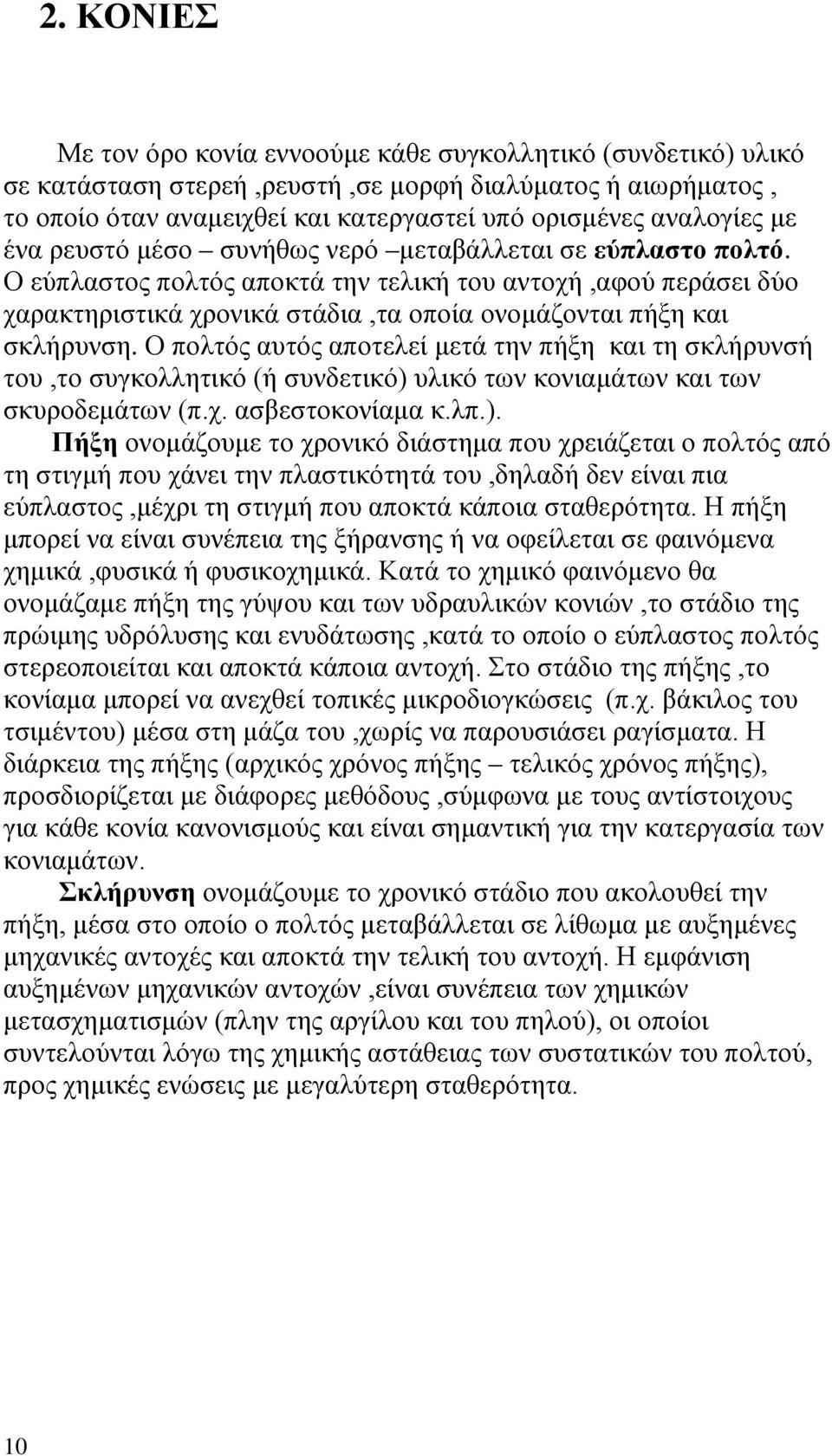 2. ΚΟΝΙΕΣ

Με τον όρο κονία εννοούμε κάθε συγκολλητικό (συνδετικό) υλικό σε κατάσταση στερεή ,ρευστή ,σε μορφή διαλύματος ή αιωρήματος , το οποίο όταν αναμειχθεί και κατεργαστεί υπό ορισμένες αναλογίες με ένα ρευστό μέσο – συνήθως νερό –μεταβάλλεται σε εύπλαστο πολτό. Ο εύπλαστος πολτός αποκτά την τελική του αντοχή ,αφού περάσει δύο χαρακτηριστικά χρονικά στάδια ,τα οποία ονομάζονται πήξη και σκλήρυνση. Ο πολτός αυτός αποτελεί μετά την πήξη και τη σκλήρυνσή του ,το συγκολλητικό (ή συνδετικό) υλικό των κονιαμάτων και των σκυροδεμάτων (π.χ. ασβεστοκονίαμα κ.λπ.).

Πήξη ονομάζουμε το χρονικό διάστημα που χρειάζεται ο πολτός από τη στιγμή που χάνει την πλαστικότητά του ,δηλαδή δεν είναι πια εύπλαστος ,μέχρι τη στιγμή που αποκτά κάποια σταθερότητα. Η πήξη μπορεί να είναι συνέπεια της ξήρανσης ή να οφείλεται σε φαινόμενα χημικά ,φυσικά ή φυσικοχημικά. Κατά το χημικό φαινόμενο θα ονομάζαμε πήξη της γύψου και των υδραυλικών κονιών ,το στάδιο της πρώιμης υδρόλυσης και ενυδάτωσης ,κατά το οποίο ο εύπλαστος πολτός στερεοποιείται και αποκτά κάποια αντοχή. Στο στάδιο της πήξης ,το κονίαμα μπορεί να ανεχθεί τοπικές μικροδιογκώσεις (π.χ. βάκιλος του τσιμέντου) μέσα στη μάζα του ,χωρίς να παρουσιάσει ραγίσματα. Η διάρκεια της πήξης (αρχικός χρόνος πήξης – τελικός χρόνος πήξης), προσδιορίζεται με διάφορες μεθόδους ,σύμφωνα με τους αντίστοιχους για κάθε κονία κανονισμούς και είναι σημαντική για την κατεργασία των κονιαμάτων.

Σκλήρυνση ονομάζουμε το χρονικό στάδιο που ακολουθεί την πήξη, μέσα στο οποίο ο πολτός μεταβάλλεται σε λίθωμα με αυξημένες μηχανικές αντοχές και αποκτά την τελική του αντοχή. Η εμφάνιση αυξημένων μηχανικών αντοχών ,είναι συνέπεια των χημικών μετασχηματισμών (πλην της αργίλου και του πηλού), οι οποίοι συντελούνται λόγω της χημικής αστάθειας των συστατικών του πολτού, προς χημικές ενώσεις με μεγαλύτερη σταθερότητα.

10